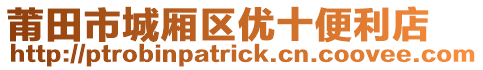 莆田市城厢区优十便利店
http://ptrobinpatrick.cn.coovee.com